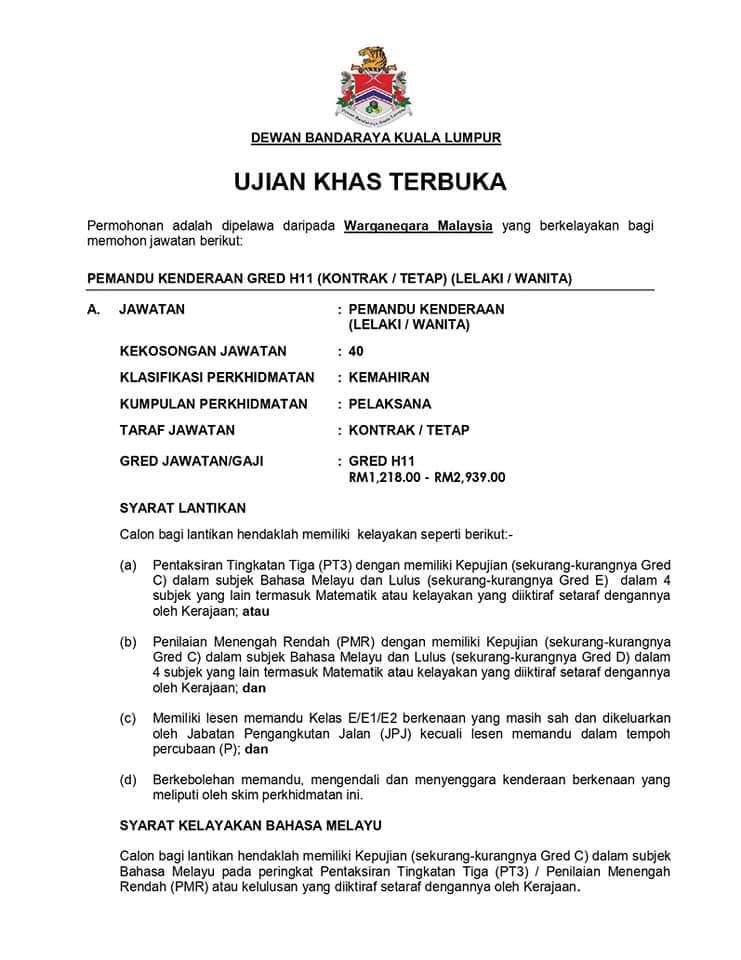 DEWAN BANDARAYA KUALA LUMPUR

UJIAN KHAS TERBUKA

Permohonan adalah dipelawa daripada Warganegara Malaysia yang berkelayakan bagi memohon jawatan berikut:

PEMANDU KENDERAAN GRED H11 (KONTRAK / TETAP) (LELAKI / WANITA)

A. JAWATAN : PEMANDU KENDERAAN (LELAKI / WANITA)

KEKOSONGAN JAWATAN : 40

KLASIFIKASI PERKHIDMATAN : KEMAHIRAN

KUMPULAN PERKHIDMATAN : PELAKSANA

TARAF JAWATAN : KONTRAK / TETAP

GRED JAWATAN/GAJI : GRED H11 RM1,218.00 - RM2,939.00

SYARAT LANTIKAN

Calon bagi lantikan hendaklah memiliki kelayakan seperti berikut:-

(a) Pentaksiran Tingkatan Tiga (PT3) dengan memiliki Kepujian (sekurang-kurangnya Gred C) dalam subjek Bahasa Melayu dan Lulus (sekurang-kurangnya Gred E) dalam 4 subjek yang lain termasuk Matematik atau kelayakan yang diiktiraf setaraf dengannya oleh Kerajaan; atau

(b) Penilaian Menengah Rendah (PMR) dengan memiliki Kepujian (sekurang-kurangnya Gred C) dalam subjek Bahasa Melayu dan Lulus (sekurang-kurangnya Gred D) dalam 4 subjek yang lain termasuk Matematik atau kelayakan yang diiktiraf setaraf dengannya oleh Kerajaan; dan

(c) Memiliki lesen memandu Kelas E/E1/E2 berkenaan yang masih sah dan dikeluarkan oleh Jabatan Pengangkutan Jalan (JPJ) kecuali lesen memandu dalam tempoh percubaan (P); dan

(d) Berkebolehan memandu, mengendali dan menyenggara kenderaan berkenaan yang meliputi oleh skim perkhidmatan ini.

SYARAT KELAYAKAN BAHASA MELAYU

Calon bagi lantikan hendaklah memiliki Kepujian (sekurang-kurangnya Gred C) dalam subjek Bahasa Melayu pada peringkat Pentaksiran Tingkatan Tiga (PT3) / Penilaian Menengah Rendah (PMR) atau kelulusan yang diiktiraf setaraf dengannya oleh Kerajaan.